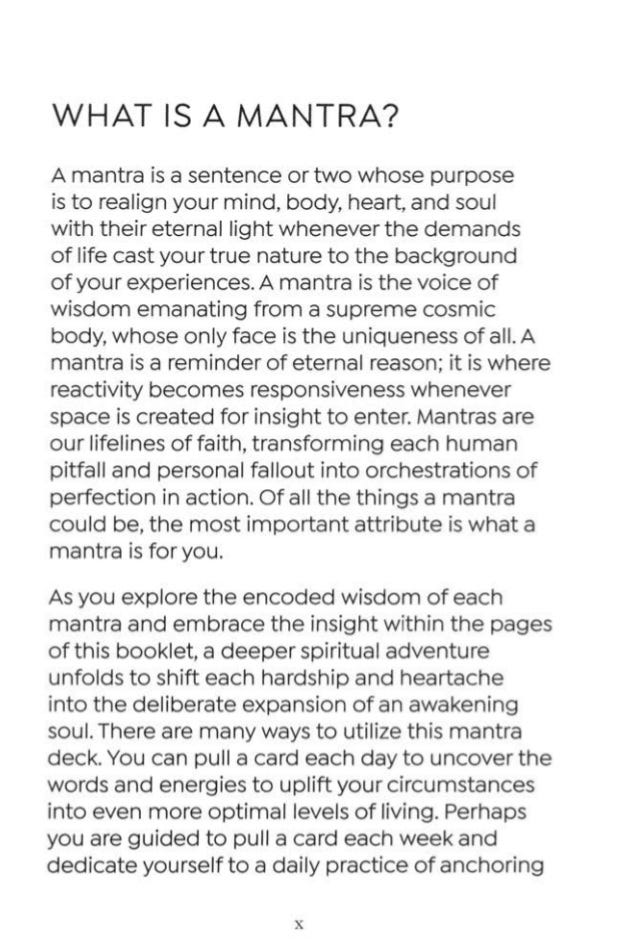 WHAT IS A MANTRA?

A mantra is a sentence or two whose purpose is to realign your mind, body, heart, and soul with their eternal light whenever the demands of life cast your true nature to the background of your experiences. A mantra is the voice of wisdom emanating from a supreme cosmic body, whose only face is the uniqueness of all. A mantra is a reminder of eternal reason; it is where reactivity becomes responsiveness whenever space is created for insight to enter. Mantras are our lifelines of faith, transforming each human pitfall and personal fallout into orchestrations of perfection in action. Of all the things a mantra could be, the most important attribute is what a mantra is for you.

As you explore the encoded wisdom of each mantra and embrace the insight within the pages of this booklet, a deeper spiritual adventure unfolds to shift each hardship and heartache into the deliberate expansion of an awakening soul. There are many ways to utilize this mantra deck. You can pull a card each day to uncover the words and energies to uplift your circumstances into even more optimal levels of living. Perhaps you are guided to pull a card each week and dedicate yourself to a daily practice of anchoring

x